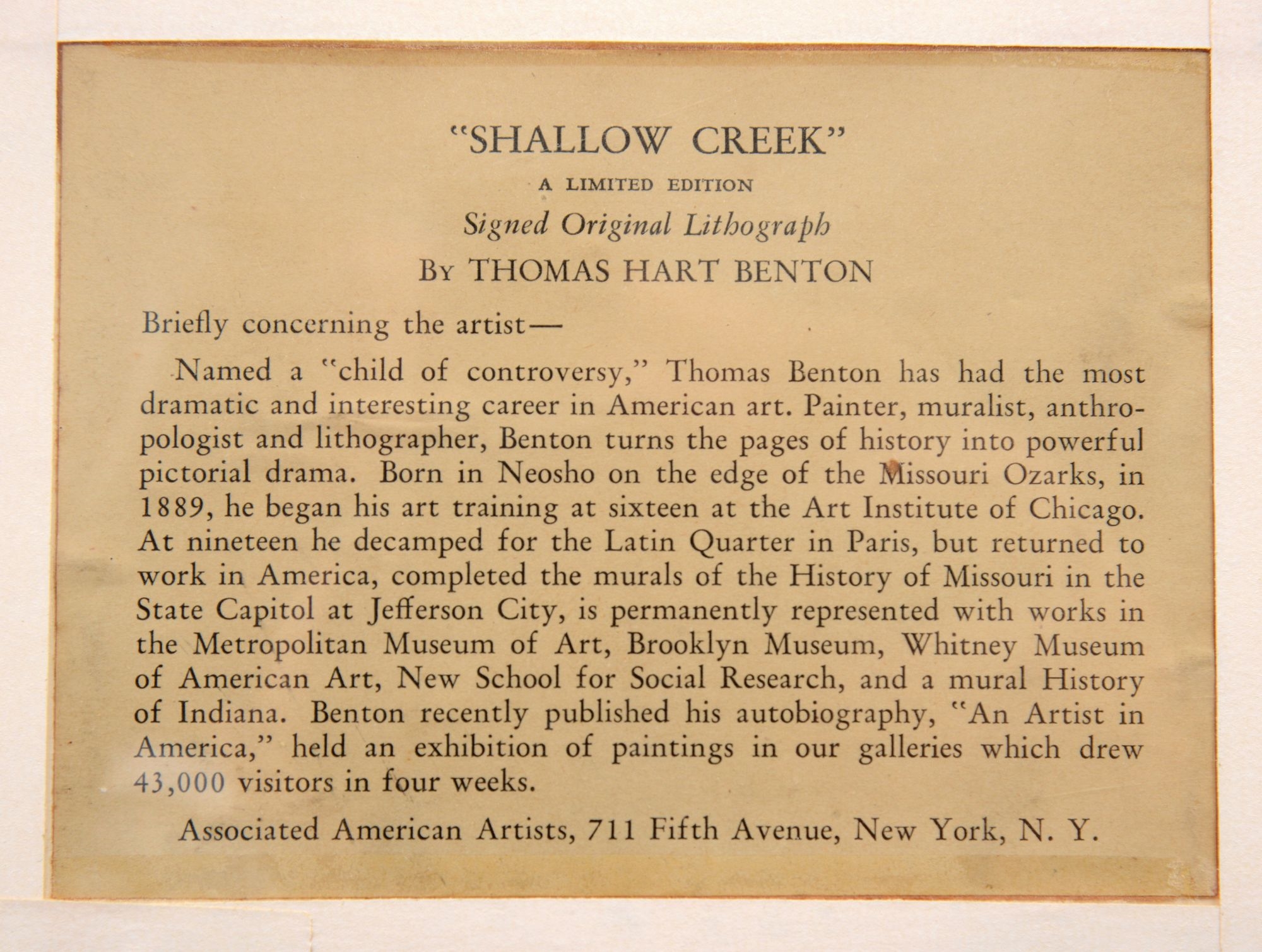 "SHALLOW CREEK"

A LIMITED EDITION

Signed Original Lithograph

By THOMAS HART BENTON

Briefly concerning the artist—

Named a "child of controversy," Thomas Benton has had the most dramatic and interesting career in American art. Painter, muralist, anthropologist and lithographer, Benton turns the pages of history into powerful pictorial drama. Born in Neosho on the edge of the Missouri Ozarks, in 1889, he began his art training at sixteen at the Art Institute of Chicago. At nineteen he decamped for the Latin Quarter in Paris, but returned to work in America, completed the murals of the History of Missouri in the State Capitol at Jefferson City, is permanently represented with works in the Metropolitan Museum of Art, Brooklyn Museum, Whitney Museum of American Art, New School for Social Research, and a mural History of Indiana. Benton recently published his autobiography, "An Artist in America," held an exhibition of paintings in our galleries which drew 43,000 visitors in four weeks.

Associated American Artists, 711 Fifth Avenue, New York, N. Y.